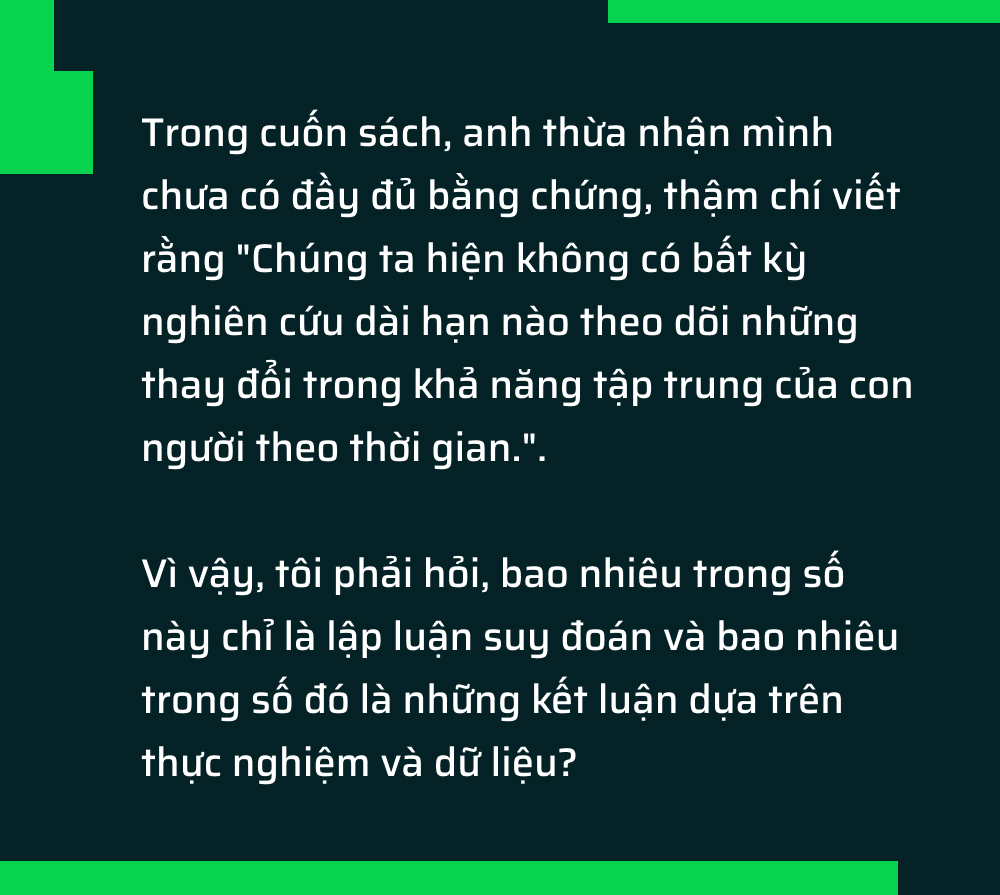 Trong cuốn sách, anh thừa nhận mình chưa có đầy đủ bằng chứng, thậm chí viết rằng "Chúng ta hiện không có bất kỳ nghiên cứu dài hạn nào theo dõi những thay đổi trong khả năng tập trung của con người theo thời gian.".

Vì vậy, tôi phải hỏi, bao nhiêu trong số này chỉ là lập luận suy đoán và bao nhiêu trong số đó là những kết luận dựa trên thực nghiệm và dữ liệu?